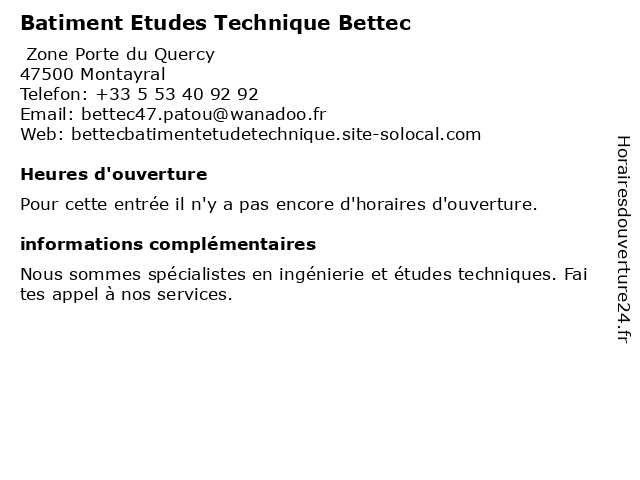 Batiment Etudes Technique Bettec

Zone Porte du Quercy
47500 Montayral
Telefon: +33 5 53 40 92 92
Email: bettec47.patou@wanadoo.fr
Web: bettecbatimentetudetechnique.site-solocal.com

Heures d'ouverture

Pour cette entrée il n'y a pas encore d'horaires d'ouverture.

informations complémentaires

Nous sommes spécialistes en ingénierie et études techniques. Faites appel à nos services.

Horairesdouverture24.fr